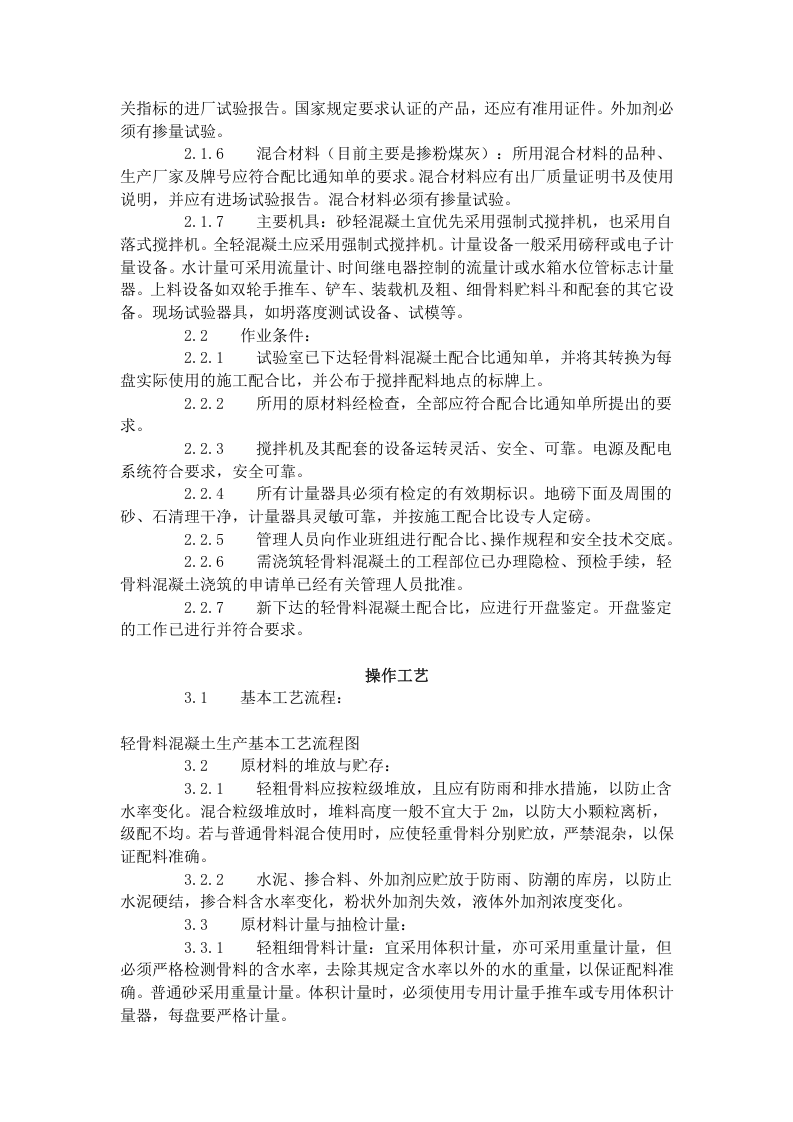 关指标的进厂试验报告。国家规定要求认证的产品，还应有准用证件。外加剂必须有掺量试验。

2.1.6 混合材料（目前主要是掺粉煤灰）：所用混合材料的品种、生产厂家及牌号应符合配比通知单的要求。混合材料应有出厂质量证明书及使用说明，并应有进场试验报告。混合材料必须有掺量试验。

2.1.7 主要机具：砂轻混凝土宜优先采用强制式搅拌机，也采用自落式搅拌机。全轻混凝土应采用强制式搅拌机。计量设备一般采用磅秤或电子计量设备。水计量可采用流量计、时间继电器控制的流量计或水箱水位管标志计量器。上料设备如双轮手推车、铲车、装载机及粗、细骨料贮料斗和配套的其它设备。现场试验器具，如坍落度测试设备、试模等。

2.2 作业条件：

2.2.1 试验室已下达轻骨料混凝土配合比通知单，并将其转换为每盘实际使用的施工配合比，并公布于搅拌配料地点的标牌上。

2.2.2 所用的原材料经检查，全部应符合配合比通知单所提出的要求。

2.2.3 搅拌机及其配套的设备运转灵活、安全、可靠。电源及配电系统符合要求，安全可靠。

2.2.4 所有计量器具必须有检定的有效期标识。地磅下面及周围的砂、石清理干净，计量器具灵敏可靠，并按施工配合比设专人定磅。

2.2.5 管理人员向作业班组进行配合比、操作规程和安全技术交底。

2.2.6 需浇筑轻骨料混凝土的工程部位已办理隐检、预检手续，轻骨料混凝土浇筑的申请单已经有关管理人员批准。

2.2.7 新下达的轻骨料混凝土配合比，应进行开盘鉴定。开盘鉴定的工作已进行并符合要求。

操作工艺

3.1 基本工艺流程：

轻骨料混凝土生产基本工艺流程图

3.2 原材料的堆放与贮存：

3.2.1 轻粗骨料应按粒级堆放，且应有防雨和排水措施，以防止含水率变化。混合粒级堆放时，堆料高度一般不宜大于2m，以防大小颗粒离析，级配不均。若与普通骨料混合使用时，应使轻重骨料分别贮放，严禁混杂，以保证配料准确。

3.2.2 水泥、掺合料、外加剂应贮放于防雨、防潮的库房，以防止水泥硬结，掺合料含水率变化，粉状外加剂失效，液体外加剂浓度变化。

3.3 原材料计量与抽检计量：

3.3.1 轻粗细骨料计量：宜采用体积计量，亦可采用重量计量，但必须严格检测骨料的含水率，去除其规定含水率以外的水的重量，以保证配料准确。普通砂采用重量计量。体积计量时，必须使用专用计量手推车或专用体积计量器，每盘要严格计量。